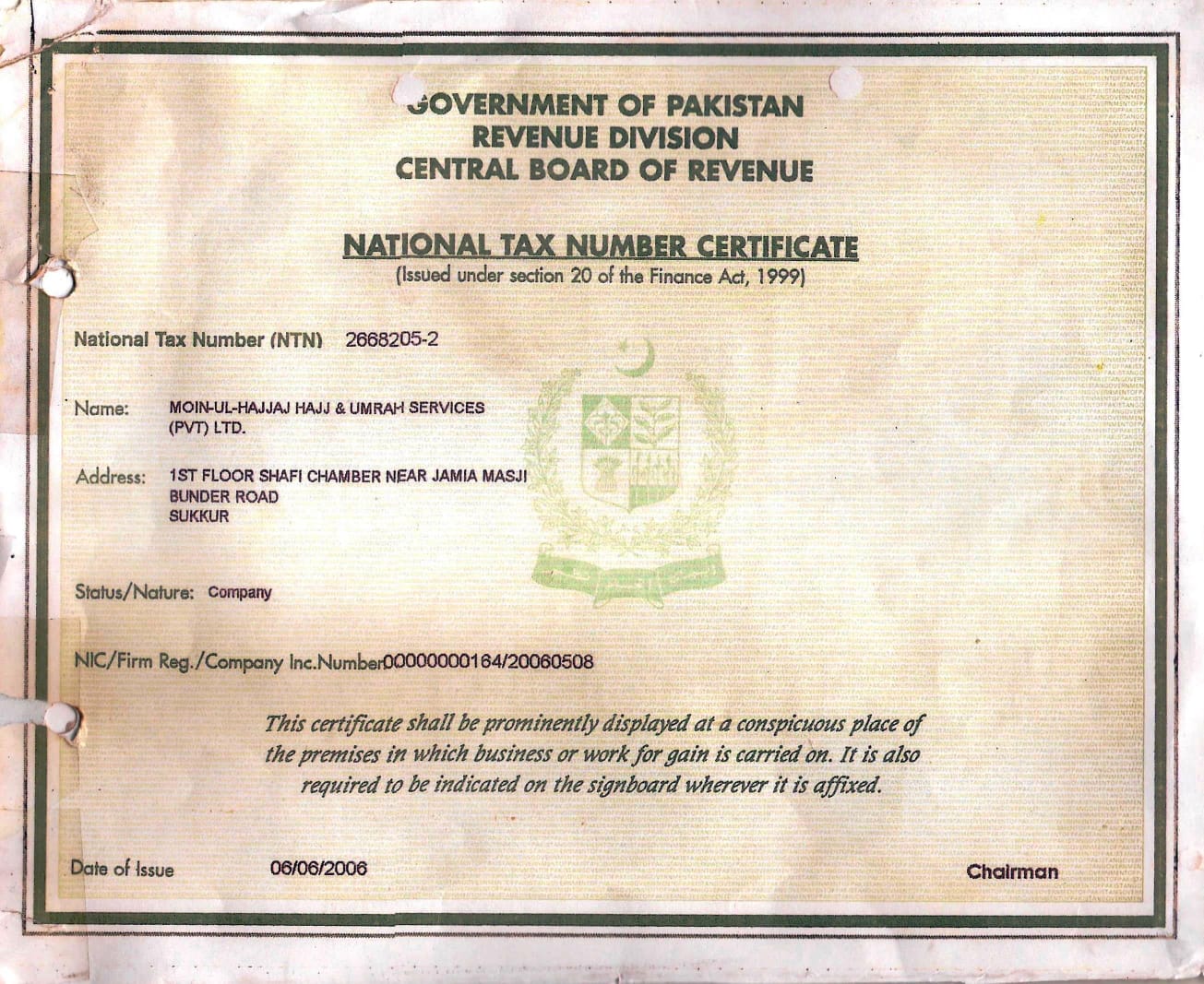 GOVERNMENT OF PAKISTAN
REVENUE DIVISION
CENTRAL BOARD OF REVENUE

NATIONAL TAX NUMBER CERTIFICATE
(Issued under section 20 of the Finance Act, 1999)

National Tax Number (NTN) 2668205-2

Name: MOIN-UL-HAJJAJ HAJJ & UMRAH SERVICES (PVT) LTD.

Address: 1ST FLOOR SHAFI CHAMBER NEAR JAMIA MASJI
BUNDER ROAD
SUKKUR

Status/Nature: Company

NIC/Firm Reg./Company Inc.Number00000000164/20060508

This certificate shall be prominently displayed at a conspicuous place of the premises in which business or work for gain is carried on. It is also required to be indicated on the signboard wherever it is affixed.

Date of Issue 06/06/2006

Chairman